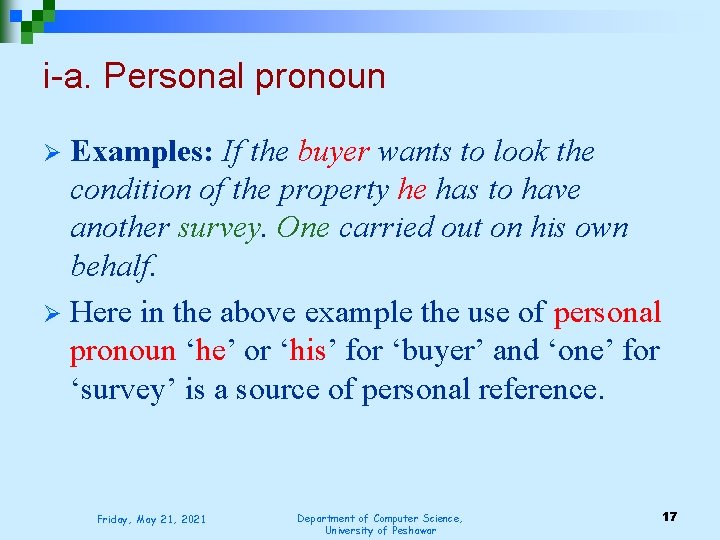 i-a. Personal pronoun

➢ Examples: If the buyer wants to look the condition of the property he has to have another survey. One carried out on his own behalf.

➢ Here in the above example the use of personal pronoun ‘he’ or ‘his’ for ‘buyer’ and ‘one’ for ‘survey’ is a source of personal reference.

Friday, May 21, 2021

Department of Computer Science, University of Peshawar

17